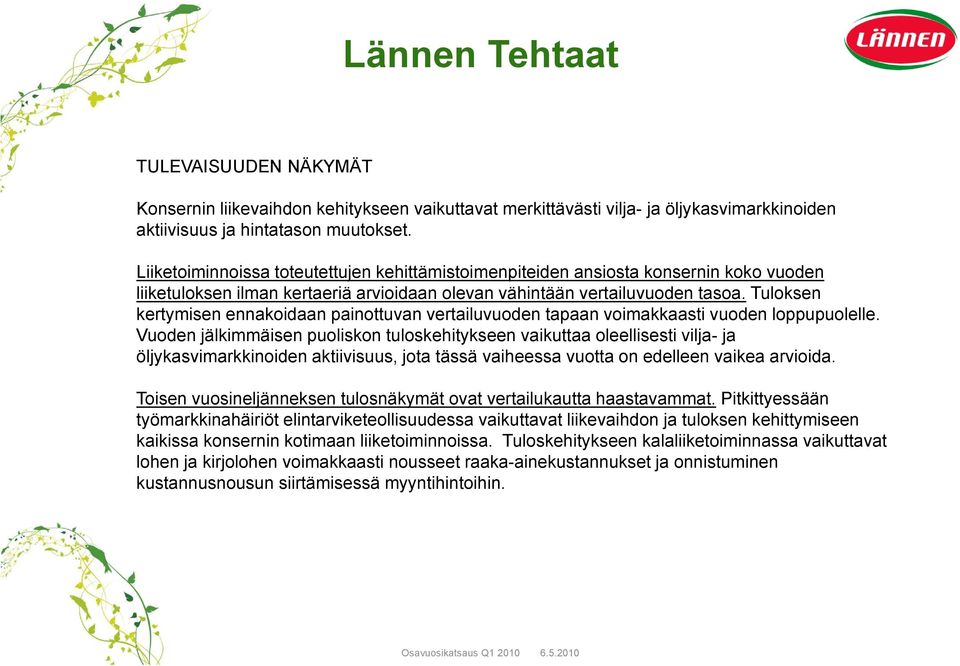 Lännen Tehtaat

LÄNNEN

TULEVAISUUDEN NÄKYMÄT

Konsernin liikevaihdon kehitykseen vaikuttavat merkittävästi vilja- ja öljykasvimarkkinoiden aktiivisuus ja hintatason muutokset.

Liiketoiminnoissa toteutettujen kehittämistoimenpiteiden ansiosta konsernin koko vuoden liiketuloksen ilman kertaeriä arvioidaan olevan vähintään vertailuvuoden tasoa. Tuloksen kertymisen ennakoidaan painottuvan vertailuvuoden tapaan voimakkaasti vuoden loppupuolelle. Vuoden jälkimmäisen puoliskon tuloskehitykseen vaikuttaa oleellisesti vilja- ja öljykasvimarkkinoiden aktiivisuus, jota tässä vaiheessa vuotta on edelleen vaikea arvioida.

Toisen vuosineljänneksen tulosnäkymät ovat vertailukautta haastavammat. Pitkittyessään työmarkkinahäiriöt elintarviketeollisuudessa vaikuttavat liikevaihdon ja tuloksen kehittymiseen kaikissa konsernin kotimaan liiketoiminnoissa. Tuloskehitykseen kalaliiketoiminnassa vaikuttavat lohen ja kirjolohen voimakkaasti nousseet raaka-ainekustannukset ja onnistuminen kustannusnousun siirtämisessä myyntihintoihin.

Osavuosikatsaus Q1 2010 6.5.2010